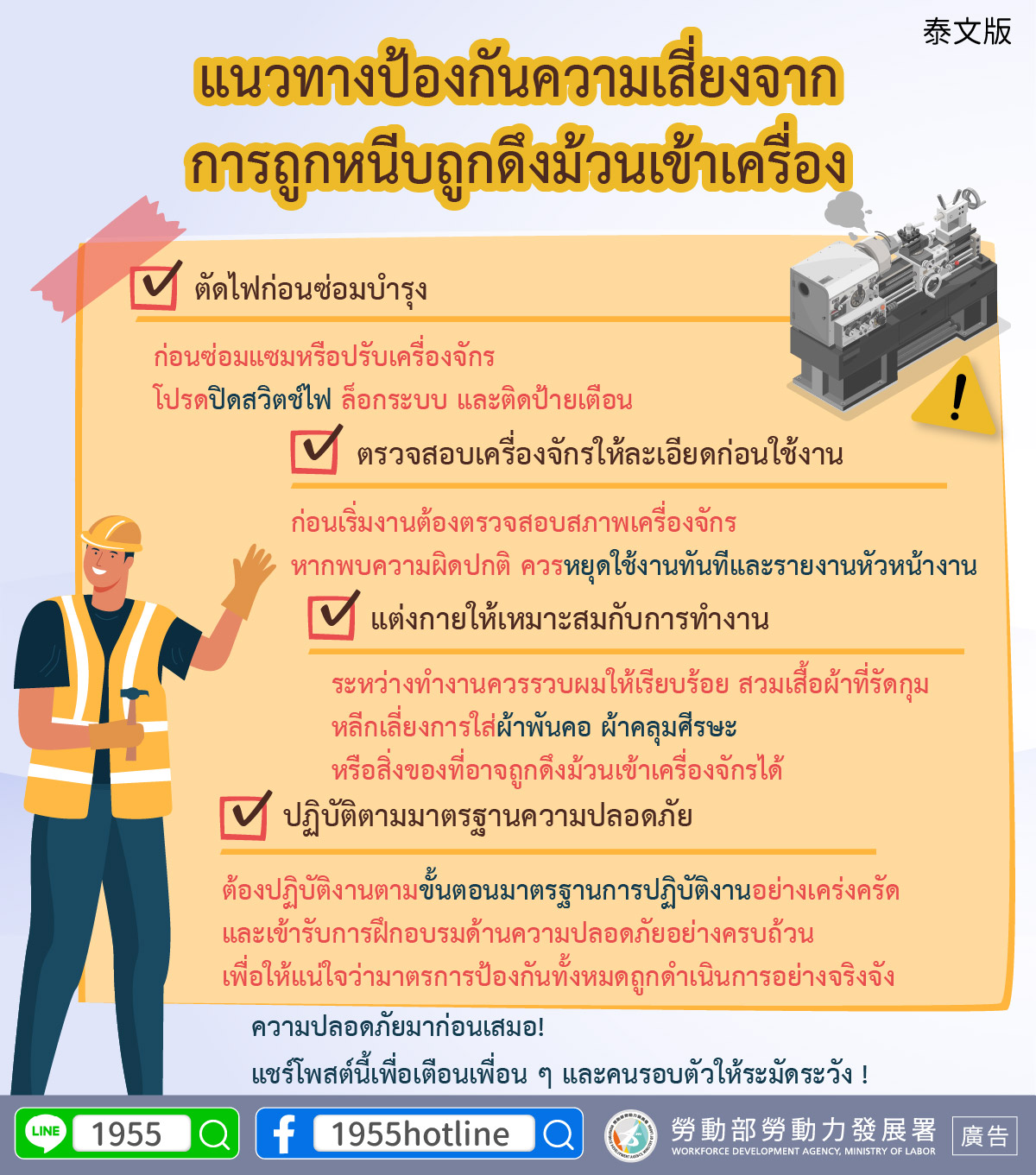 泰文版

แนวทางป้องกันความเสี่ยงจาก
การถูกหนีบถูกดึงม้วนเข้าเครื่อง

☑ ตัดไฟก่อนซ่อมบำรุง

ก่อนซ่อมแซมหรือปรับเครื่องจักร
โปรดปิดสวิตช์ไฟ ล็อกระบบ และติดป้ายเตือน

☑ ตรวจสอบเครื่องจักรให้ละเอียดก่อนใช้งาน

ก่อนเริ่มงานต้องตรวจสอบสภาพเครื่องจักร
หากพบความผิดปกติ ควรหยุดใช้งานทันทีและรายงานหัวหน้างาน

☑ แต่งกายให้เหมาะสมกับการทำงาน

ระหว่างทำงานควรรวบผมให้เรียบร้อย สวมเสื้อผ้าที่รัดกุม
หลีกเลี่ยงการใส่ผ้าพันคอ ผ้าคลุมศีรษะ
หรือสิ่งของที่อาจถูกดึงม้วนเข้าเครื่องจักรได้

☑ ปฏิบัติตามมาตรฐานความปลอดภัย

ต้องปฏิบัติงานตามขั้นตอนมาตรฐานการปฏิบัติงานอย่างเคร่งครัด
และเข้ารับการฝึกอบรมด้านความปลอดภัยอย่างครบถ้วน
เพื่อให้แน่ใจว่ามาตรการป้องกันทั้งหมดถูกดำเนินการอย่างจริงจัง

ความปลอดภัยมาก่อนเสมอ!
แชร์โพสต์นี้เพื่อเตือนเพื่อน ๆ และคนรอบตัวให้ระมัดระวัง !

LINE 1955
1955hotline
勞動部勞動力發展署
WORKFORCE DEVELOPMENT AGENCY, MINISTRY OF LABOR
廣告